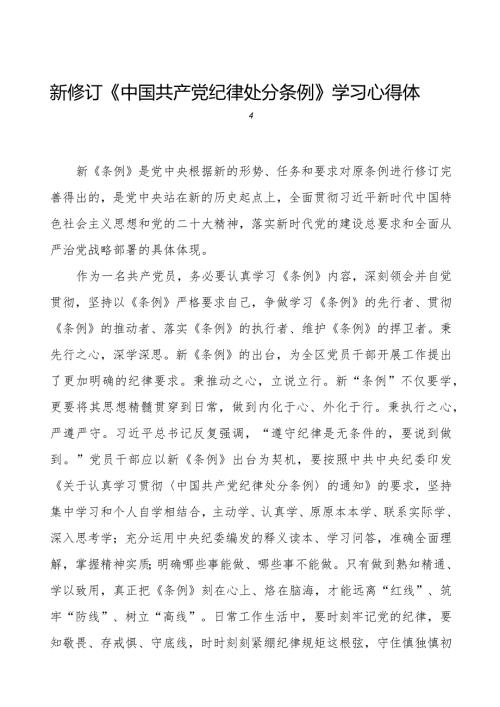 新修订《中国共产党纪律处分条例》学习心得体

4

新《条例》是党中央根据新的形势、任务和要求对原条例进行修订完善得出的，是党中央站在新的历史起点上，全面贯彻习近平新时代中国特色社会主义思想和党的二十大精神，落实新时代党的建设总要求和全面从严治党战略部署的具体体现。

作为一名共产党员，务必要认真学习《条例》内容，深刻领会并自觉贯彻，坚持以《条例》严格要求自己，争做学习《条例》的先行者、贯彻《条例》的推动者、落实《条例》的执行者、维护《条例》的捍卫者。秉先行之心，深学深思。新《条例》的出台，为全区党员干部开展工作提出了更加明确的纪律要求。秉推动之心，立说立行。新“条例”不仅要学，更要将其思想精髓贯穿到日常，做到内化于心、外化于行。秉执行之心，严遵严守。习近平总书记反复强调，“遵守纪律是无条件的，要说到做到。”党员干部应以新《条例》出台为契机，要按照中共中央纪委印发《关于认真学习贯彻〈中国共产党纪律处分条例〉的通知》的要求，坚持集中学习和个人自学相结合，主动学、认真学、原原本本学、联系实际学、深入思考学；充分运用中央纪委编发的释义读本、学习问答，准确全面理解，掌握精神实质;明确哪些事能做、哪些事不能做。只有做到熟知精通、学以致用，真正把《条例》刻在心上、烙在脑海，才能远离“红线”、筑牢“防线”、树立“高线”。日常工作生活中，要时刻牢记党的纪律，要知敬畏、存戒惧、守底线，时时刻刻紧绷纪律规矩这根弦，守住慎独慎初